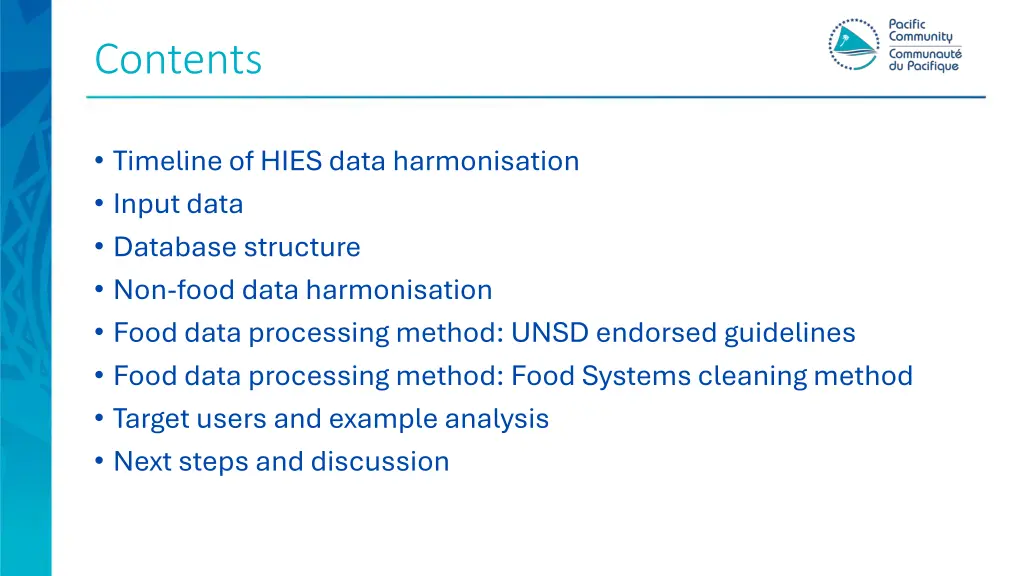 Contents

Pacific Community
Communauté du Pacifique

• Timeline of HIES data harmonisation
• Input data
• Database structure
• Non-food data harmonisation
• Food data processing method: UNSD endorsed guidelines
• Food data processing method: Food Systems cleaning method
• Target users and example analysis
• Next steps and discussion